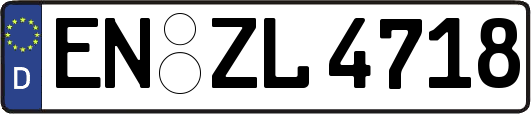 D
EN ZL 4718